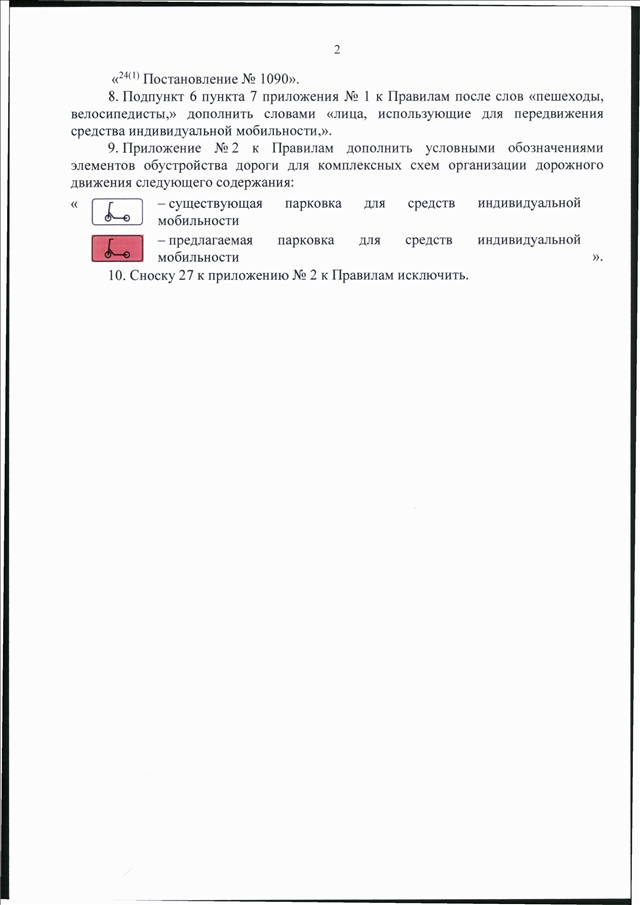 2

«$^{24(1)}$ Постановление № 1090».

8. Подпункт 6 пункта 7 приложения № 1 к Правилам после слов «пешеходы, велосипедисты,» дополнить словами «лица, использующие для передвижения средства индивидуальной мобильности,».

9. Приложение № 2 к Правилам дополнить условными обозначениями элементов обустройства дороги для комплексных схем организации дорожного движения следующего содержания:

« – существующая парковка для средств индивидуальной мобильности

– предлагаемая парковка для средств индивидуальной мобильности ».

10. Сноску 27 к приложению № 2 к Правилам исключить.